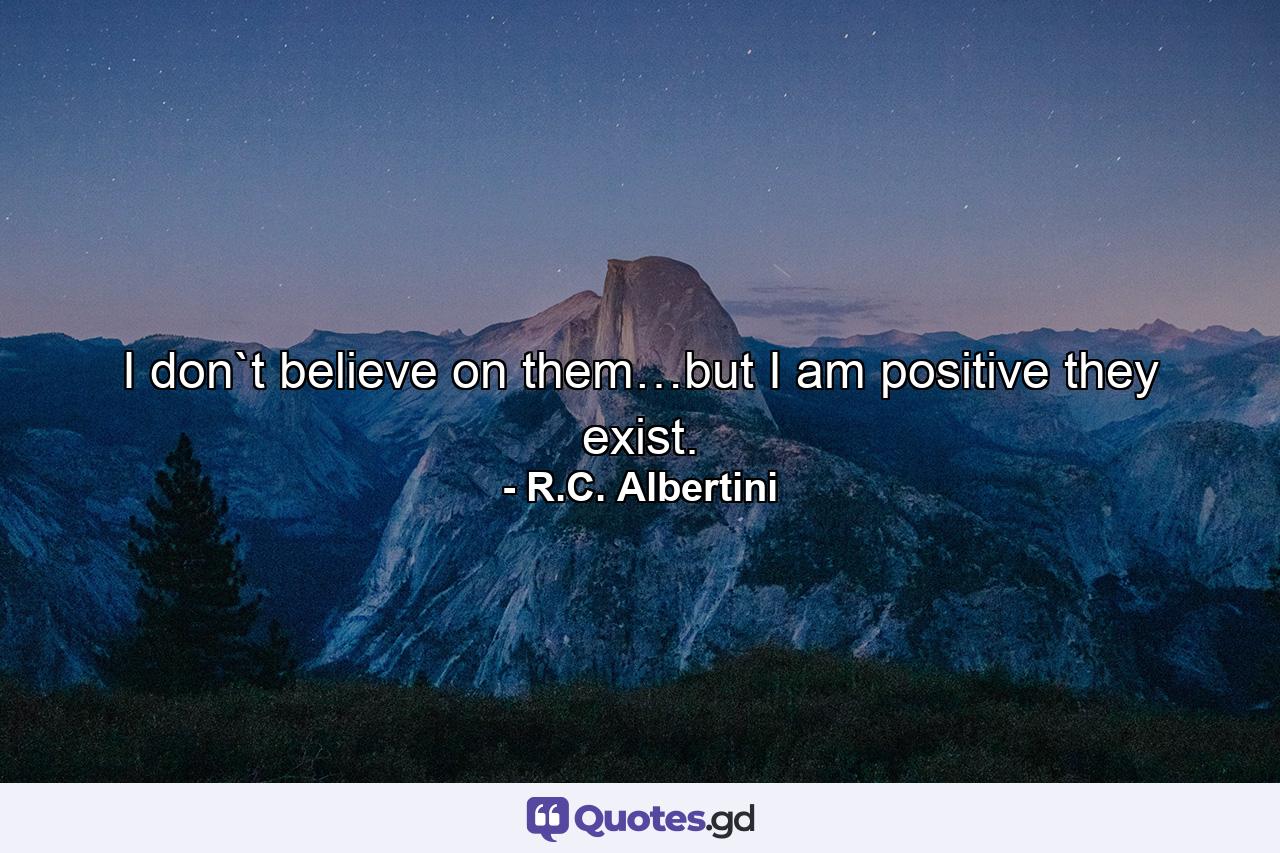 I don`t believe on them…but I am positive they exist.
- R.C. Albertini

Quotes.gd